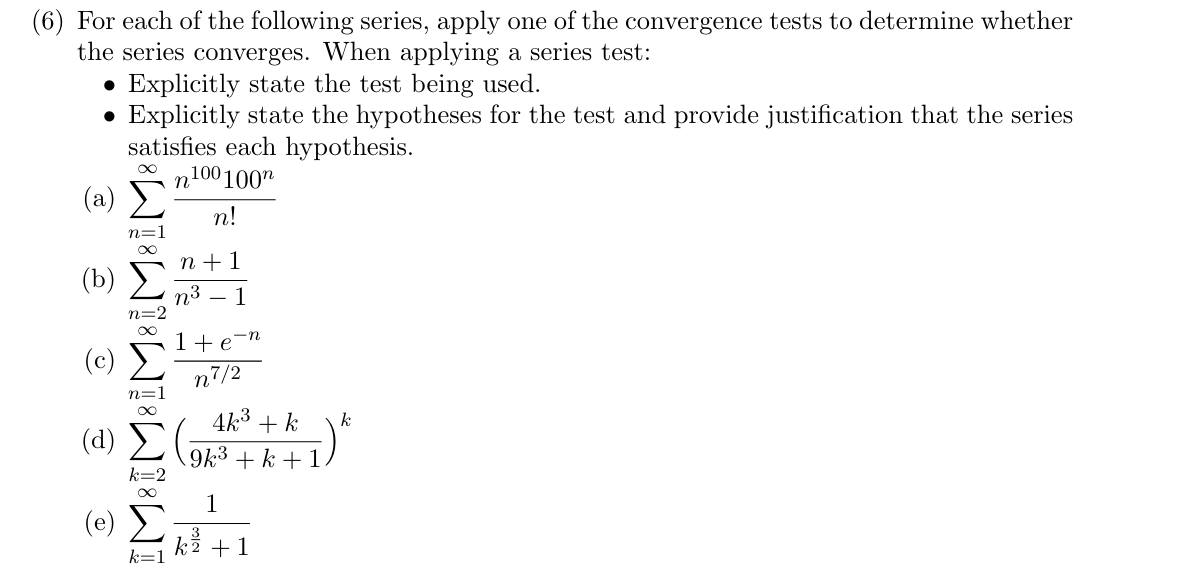 (6) For each of the following series, apply one of the convergence tests to determine whether the series converges. When applying a series test:

• Explicitly state the test being used.
• Explicitly state the hypotheses for the test and provide justification that the series satisfies each hypothesis.

(a) $\sum_{n=1}^{\infty} \frac{n^{100}100^n}{n!}$

(b) $\sum_{n=2}^{\infty} \frac{n+1}{n^3-1}$

(c) $\sum_{n=1}^{\infty} \frac{1+e^{-n}}{n^{7/2}}$

(d) $\sum_{k=2}^{\infty} \left(\frac{4k^3+k}{9k^3+k+1}\right)^k$

(e) $\sum_{k=1}^{\infty} \frac{1}{k^{\frac{3}{2}}+1}$